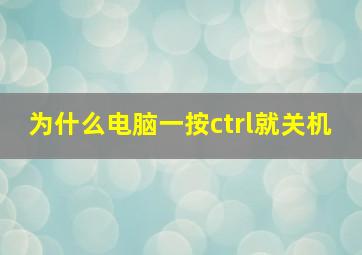 为什么电脑一按ctrl就关机